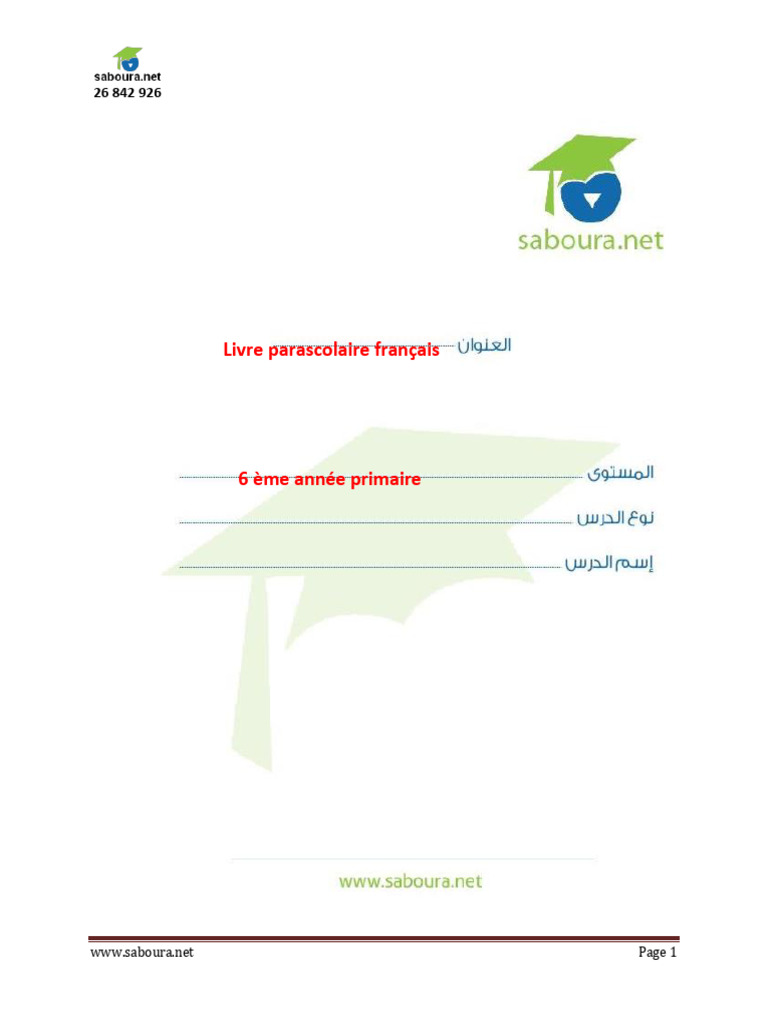 saboura.net
26 842 926

saboura.net

العنوان Livre parascolaire français

المستوى 6 ème année primaire

نوع الدرس

إسم الدرس

www.saboura.net

www.saboura.net Page 1